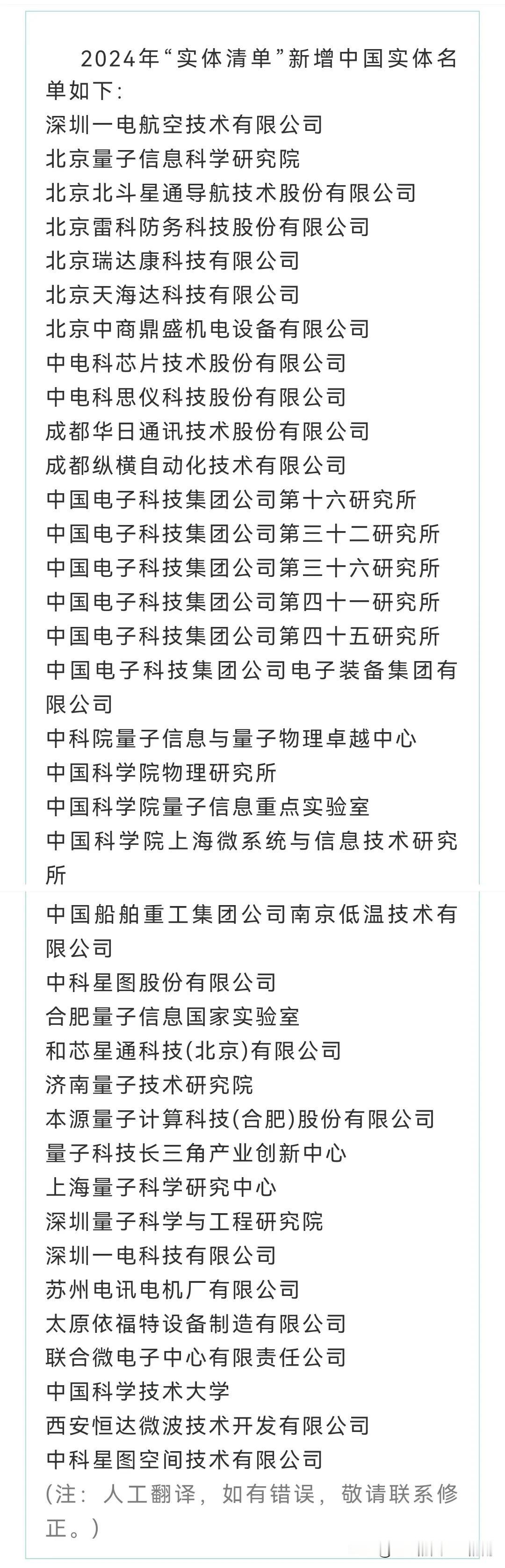 2024年“实体清单”新增中国实体名单如下:

深圳一电航空技术有限公司
北京量子信息科学研究院
北京北斗星通导航技术股份有限公司
北京雷科防务科技股份有限公司
北京瑞达康科技有限公司
北京天海达科技有限公司
北京中商鼎盛机电设备有限公司
中电科芯片技术股份有限公司
中电科思仪科技股份有限公司
成都华日通讯技术股份有限公司
成都纵横自动化技术有限公司
中国电子科技集团公司第十六研究所
中国电子科技集团公司第三十二研究所
中国电子科技集团公司第三十六研究所
中国电子科技集团公司第四十一研究所
中国电子科技集团公司第四十五研究所
中国电子科技集团公司电子装备集团有限公司
中科院量子信息与量子物理卓越中心
中国科学院物理研究所
中国科学院量子信息重点实验室
中国科学院上海微系统与信息技术研究所
中国船舶重工集团公司南京低温技术有限公司
中科星图股份有限公司
合肥量子信息国家实验室
和芯星通科技(北京)有限公司
济南量子技术研究院
本源量子计算科技(合肥)股份有限公司
量子科技长三角产业创新中心
上海量子科学研究中心
深圳量子科学与工程研究院
深圳一电科技有限公司
苏州电讯电机厂有限公司
太原依福特设备制造有限公司
联合微电子中心有限责任公司
中国科学技术大学
西安恒达微波技术开发有限公司
中科星图空间技术有限公司
(注:人工翻译,如有错误,敬请联系修正。)